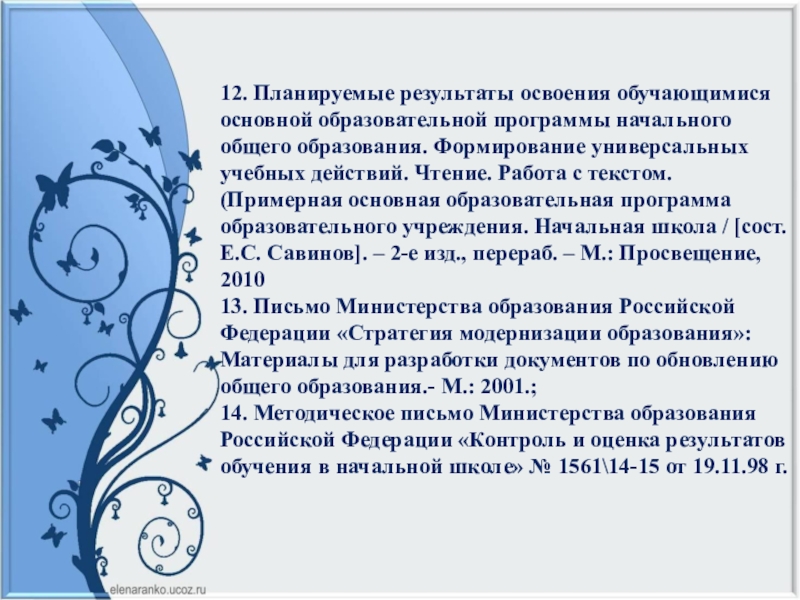 12. Планируемые результаты освоения обучающимися основной образовательной программы начального общего образования. Формирование универсальных учебных действий. Чтение. Работа с текстом. (Примерная основная образовательная программа образовательного учреждения. Начальная школа / [сост. Е.С. Савинов]. – 2-е изд., перераб. – М.: Просвещение, 2010

13. Письмо Министерства образования Российской Федерации «Стратегия модернизации образования»: Материалы для разработки документов по обновлению общего образования.- М.: 2001.;

14. Методическое письмо Министерства образования Российской Федерации «Контроль и оценка результатов обучения в начальной школе» № 1561\14-15 от 19.11.98 г.

elenaranko.ucoz.ru